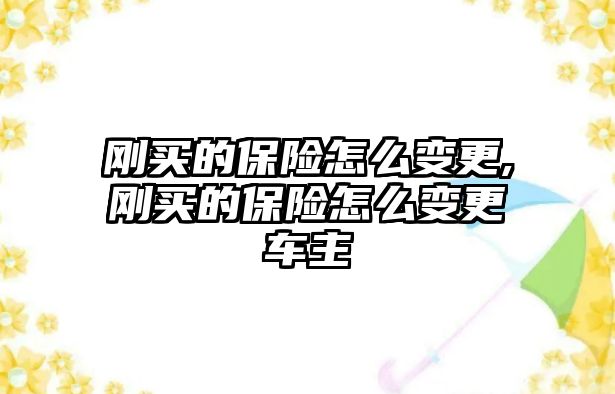 刚买的保险怎么变更,刚买的保险怎么变更车主